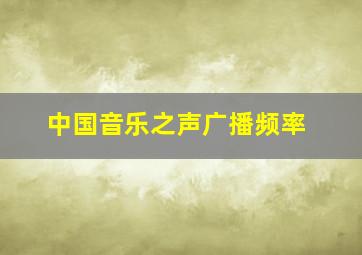 中国音乐之声广播频率